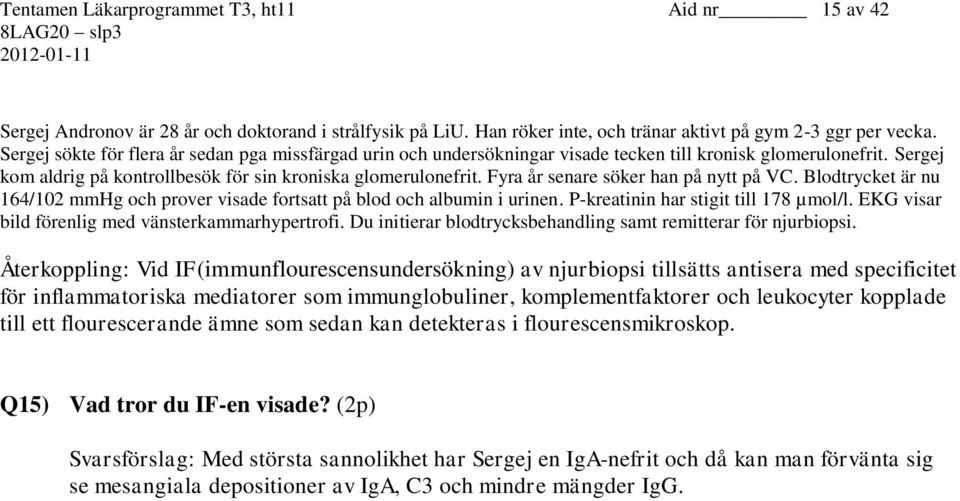 Tentamen Läkarprogrammet T3, ht11 Aid nr________ 15 av 42
8LAG20 – slp3
2012-01-11

Sergej Andronov är 28 år och doktorand i strålfysik på LiU. Han röker inte, och tränar aktivt på gym 2-3 ggr per vecka. Sergej sökte för flera år sedan pga missfärgad urin och undersökningar visade tecken till kronisk glomerulonefrit. Sergej kom aldrig på kontrollbesök för sin kroniska glomerulonefrit. Fyra år senare söker han på nytt på VC. Blodtrycket är nu 164/102 mmHg och prover visade fortsatt på blod och albumin i urinen. P-kreatinin har stigit till 178 µmol/l. EKG visar bild förenlig med vänsterkammarhypertrofi. Du initierar blodtrycksbehandling samt remitterar för njurbiopsi.

Återkoppling: Vid IF(immunflourescensundersökning) av njurbiopsi tillsätts antisera med specificitet för inflammatoriska mediatorer som immunglobuliner, komplementfaktorer och leukocyter kopplade till ett flourescerande ämne som sedan kan detekteras i flourescensmikroskop.

Q15) Vad tror du IF-en visade? (2p)

Svarsförslag: Med största sannolikhet har Sergej en IgA-nefrit och då kan man förvänta sig se mesangiala depositioner av IgA, C3 och mindre mängder IgG.